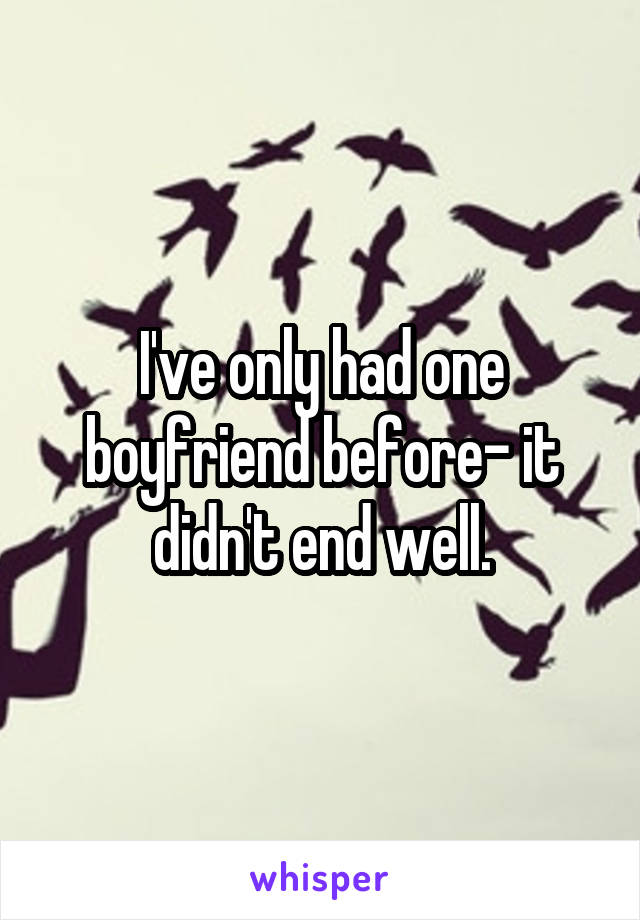 I've only had one boyfriend before- it didn't end well.

whisper